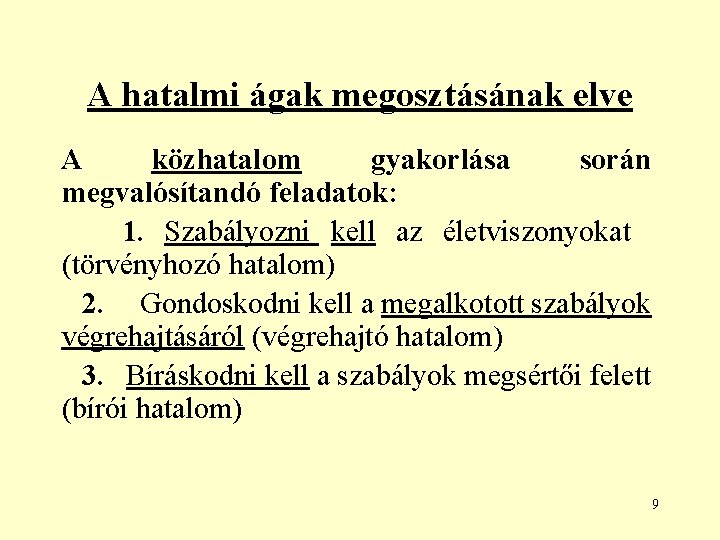 A hatalmi ágak megosztásának elve

A közhatalom gyakorlása során megvalósítandó feladatok:

1. Szabályozni kell az életviszonyokat (törvényhozó hatalom)

2. Gondoskodni kell a megalkotott szabályok végrehajtásáról (végrehajtó hatalom)

3. Bíráskodni kell a szabályok megsértői felett (bírói hatalom)

9